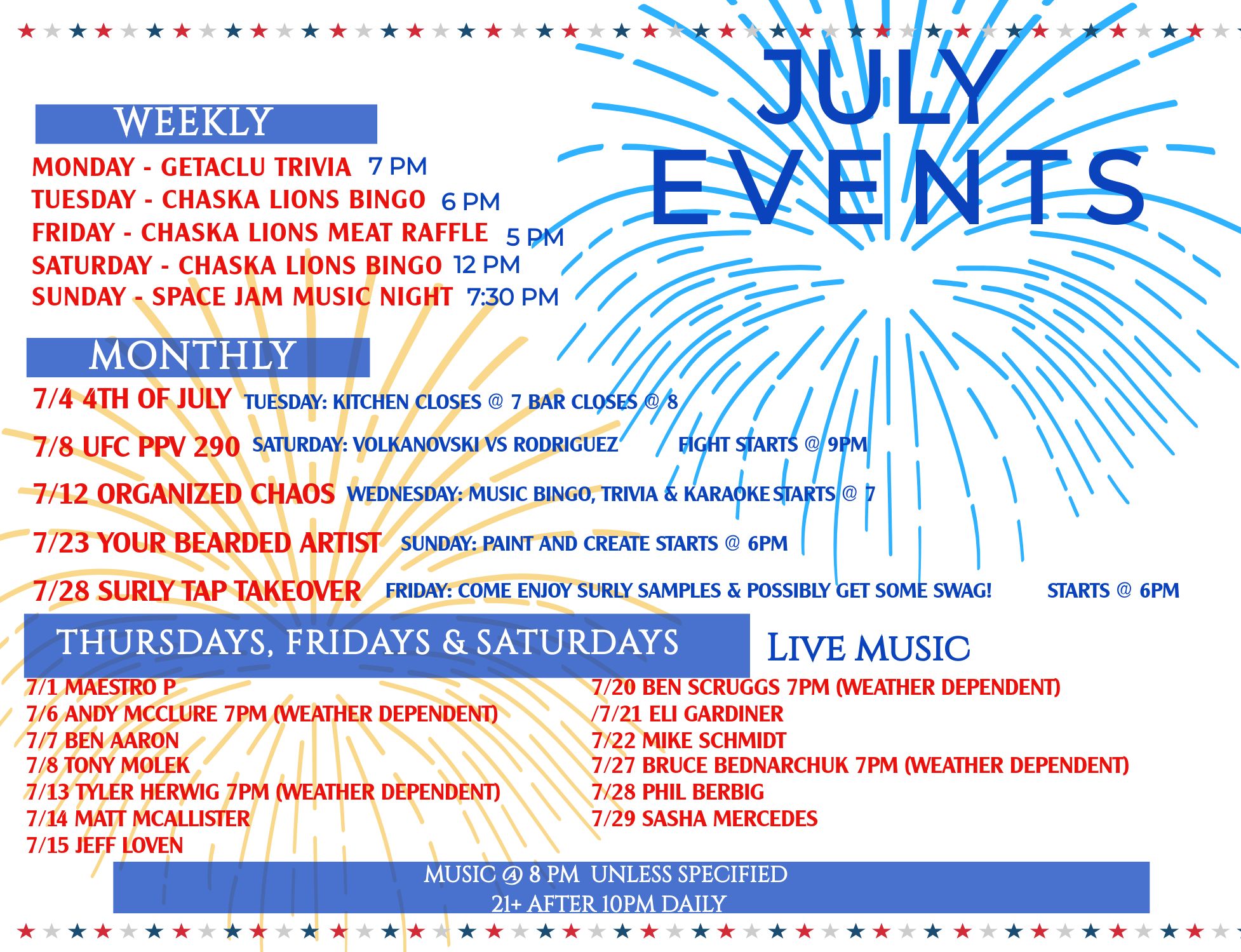 JULY EVENTS

WEEKLY

MONDAY - GETACLU TRIVIA 7 PM
TUESDAY - CHASKA LIONS BINGO 6 PM
FRIDAY - CHASKA LIONS MEAT RAFFLE 5 PM
SATURDAY - CHASKA LIONS BINGO 12 PM
SUNDAY - SPACE JAM MUSIC NIGHT 7:30 PM

MONTHLY

7/4 4TH OF JULY TUESDAY: KITCHEN CLOSES @ 7 BAR CLOSES @ 8
7/8 UFC PPV 290 SATURDAY: VOLKANOVSKI VS RODRIGUEZ FIGHT STARTS @ 9PM
7/12 ORGANIZED CHAOS WEDNESDAY: MUSIC BINGO, TRIVIA & KARAOKE STARTS @ 7
7/23 YOUR BEARDED ARTIST SUNDAY: PAINT AND CREATE STARTS @ 6PM
7/28 SURLY TAP TAKEOVER FRIDAY: COME ENJOY SURLY SAMPLES & POSSIBLY GET SOME SWAG! STARTS @ 6PM

THURSDAYS, FRIDAYS & SATURDAYS

LIVE MUSIC

7/1 MAESTRO P
7/6 ANDY MCCLURE 7PM (WEATHER DEPENDENT)
7/7 BEN AARON
7/8 TONY MOLEK
7/13 TYLER HERWIG 7PM (WEATHER DEPENDENT)
7/14 MATT MCALLISTER
7/15 JEFF LOVEN

7/20 BEN SCRUGGS 7PM (WEATHER DEPENDENT)
/7/21 ELI GARDINER
7/22 MIKE SCHMIDT
7/27 BRUCE BEDNARCHUK 7PM (WEATHER DEPENDENT)
7/28 PHIL BERBIG
7/29 SASHA MERCEDES

MUSIC @ 8 PM UNLESS SPECIFIED
21+ AFTER 10PM DAILY